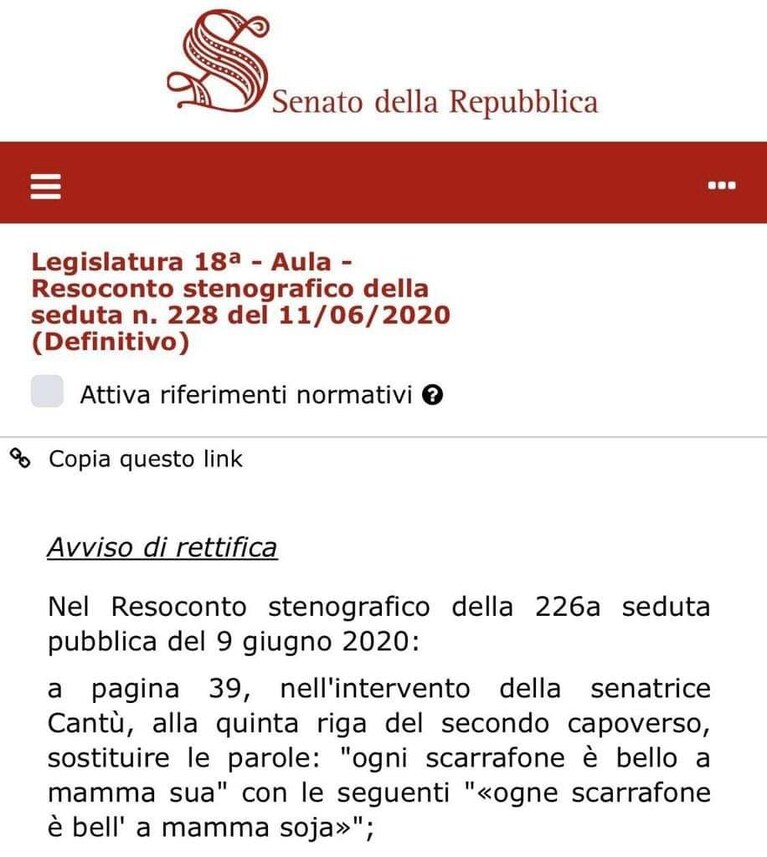 Senato della Repubblica

Legislatura 18ª - Aula - Resoconto stenografico della seduta n. 228 del 11/06/2020 (Definitivo)

Attiva riferimenti normativi

Copia questo link

Avviso di rettifica

Nel Resoconto stenografico della 226a seduta pubblica del 9 giugno 2020:

a pagina 39, nell'intervento della senatrice Cantù, alla quinta riga del secondo capoverso, sostituire le parole: "ogni scarrafone è bello a mamma sua" con le seguenti "«ogne scarrafone è bell' a mamma soja»";